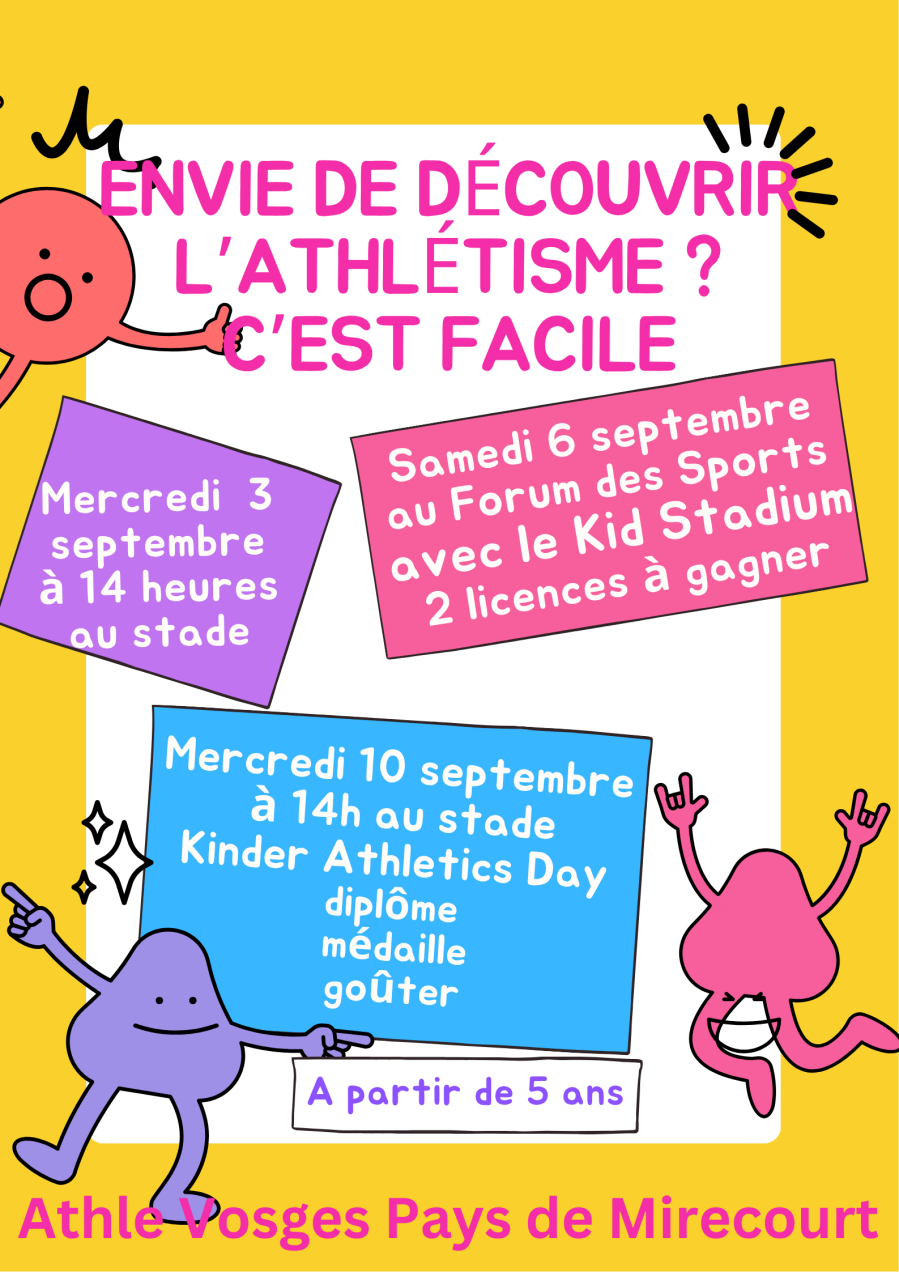 ENVIE DE DÉCOUVRIR L'ATHLÉTISME ? C'EST FACILE

Mercredi 3 septembre à 14 heures au stade

Samedi 6 septembre au Forum des Sports avec le Kid Stadium 2 licences à gagner

Mercredi 10 septembre à 14h au stade Kinder Athletics Day diplôme médaille goûter

A partir de 5 ans

Athle Vosges Pays de Mirecourt